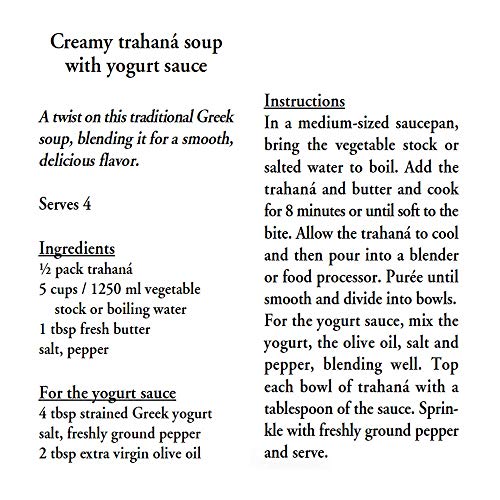 Creamy trahaná soup with yogurt sauce

A twist on this traditional Greek soup, blending it for a smooth, delicious flavor.

Serves 4

Ingredients
½ pack trahaná
5 cups / 1250 ml vegetable stock or boiling water
1 tbsp fresh butter
salt, pepper

For the yogurt sauce
4 tbsp strained Greek yogurt
salt, freshly ground pepper
2 tbsp extra virgin olive oil

Instructions
In a medium-sized saucepan, bring the vegetable stock or salted water to boil. Add the trahaná and butter and cook for 8 minutes or until soft to the bite. Allow the trahaná to cool and then pour into a blender or food processor. Purée until smooth and divide into bowls. For the yogurt sauce, mix the yogurt, the olive oil, salt and pepper, blending well. Top each bowl of trahaná with a tablespoon of the sauce. Sprinkle with freshly ground pepper and serve.